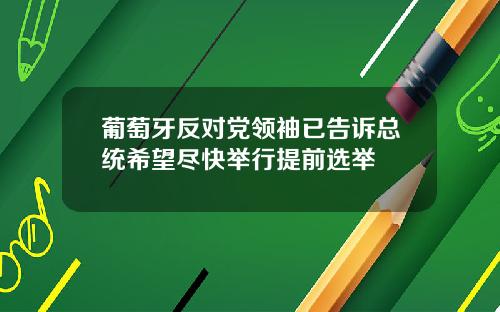 葡萄牙反对党领袖已告诉总统希望尽快举行提前选举